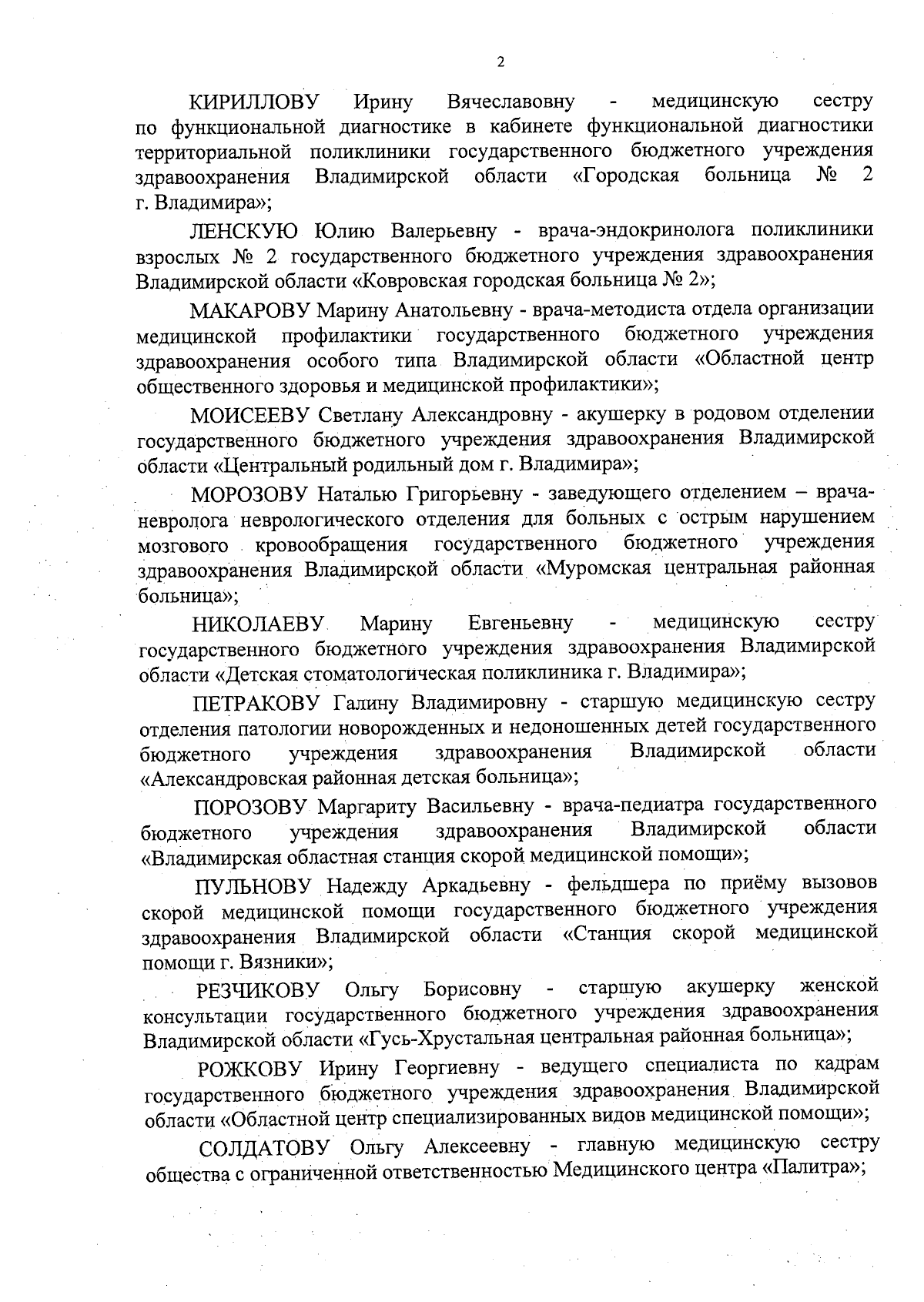 2

КИРИЛЛОВУ Ирину Вячеславовну - медицинскую сестру по функциональной диагностике в кабинете функциональной диагностики территориальной поликлиники государственного бюджетного учреждения здравоохранения Владимирской области «Городская больница № 2 г. Владимира»;

ЛЕНСКУЮ Юлию Валерьевну - врача-эндокринолога поликлиники взрослых № 2 государственного бюджетного учреждения здравоохранения Владимирской области «Ковровская городская больница № 2»;

МАКАРОВУ Марину Анатольевну - врача-методиста отдела организации медицинской профилактики государственного бюджетного учреждения здравоохранения особого типа Владимирской области «Областной центр общественного здоровья и медицинской профилактики»;

МОИСЕЕВУ Светлану Александровну - акушерку в родовом отделении государственного бюджетного учреждения здравоохранения Владимирской области «Центральный родильный дом г. Владимира»;

МОРОЗОВУ Наталью Григорьевну - заведующего отделением – врача-невролога неврологического отделения для больных с острым нарушением мозгового кровообращения государственного бюджетного учреждения здравоохранения Владимирской области «Муромская центральная районная больница»;

НИКОЛАЕВУ Марину Евгеньевну - медицинскую сестру государственного бюджетного учреждения здравоохранения Владимирской области «Детская стоматологическая поликлиника г. Владимира»;

ПЕТРАКОВУ Галину Владимировну - старшую медицинскую сестру отделения патологии новорожденных и недоношенных детей государственного бюджетного учреждения здравоохранения Владимирской области «Александровская районная детская больница»;

ПОРОЗОВУ Маргариту Васильевну - врача-педиатра государственного бюджетного учреждения здравоохранения Владимирской области «Владимирская областная станция скорой медицинской помощи»;

ПУЛЬНОВУ Надежду Аркадьевну - фельдшера по приёму вызовов скорой медицинской помощи государственного бюджетного учреждения здравоохранения Владимирской области «Станция скорой медицинской помощи г. Вязники»;

РЕЗЧИКОВУ Ольгу Борисовну - старшую акушерку женской консультации государственного бюджетного учреждения здравоохранения Владимирской области «Гусь-Хрустальная центральная районная больница»;

РОЖКОВУ Ирину Георгиевну - ведущего специалиста по кадрам государственного бюджетного учреждения здравоохранения Владимирской области «Областной центр специализированных видов медицинской помощи»;

СОЛДАТОВУ Ольгу Алексеевну - главную медицинскую сестру общества с ограниченной ответственностью Медицинского центра «Палитра»;